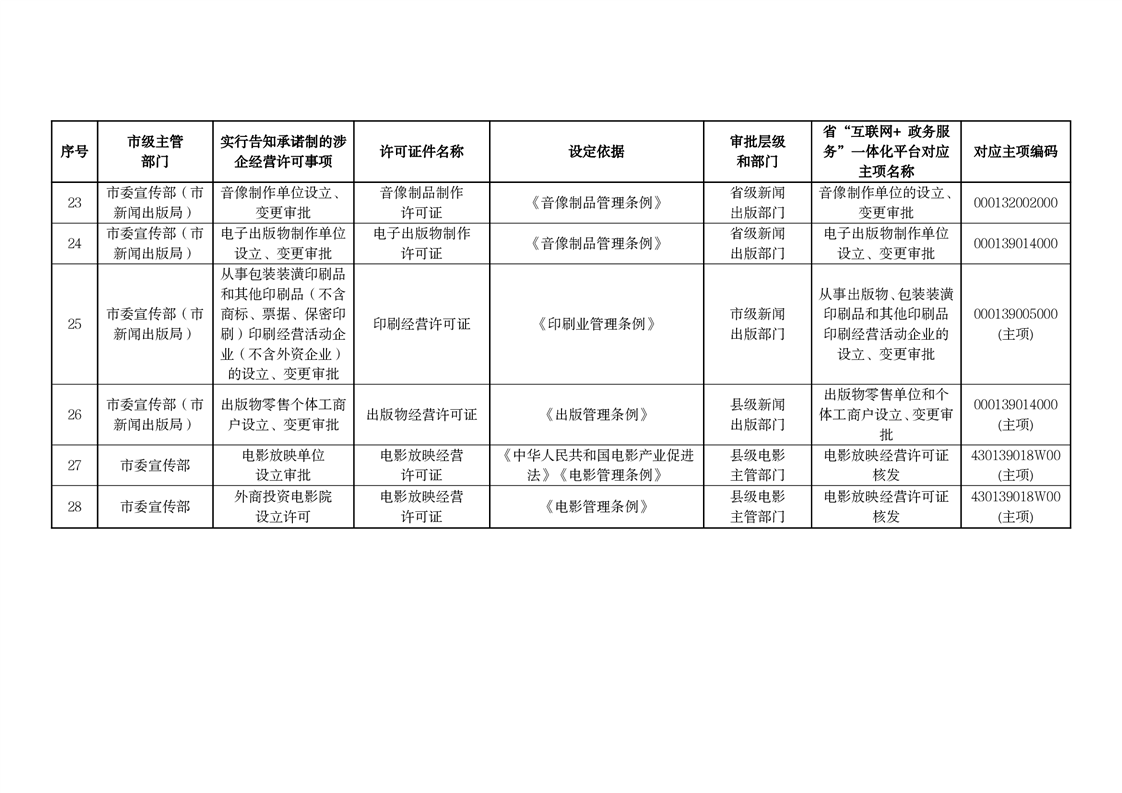 | 序号 | 市级主管部门 | 实行告知承诺制的涉企经营许可事项 | 许可证件名称 | 设定依据 | 审批层级和部门 | 省“互联网+ 政务服务”一体化平台对应主项名称 | 对应主项编码 |
|---|---|---|---|---|---|---|---|
| 23 | 市委宣传部（市新闻出版局） | 音像制作单位设立、变更审批 | 音像制品制作许可证 | 《音像制品管理条例》 | 省级新闻出版部门 | 音像制作单位的设立、变更审批 | 000132002000 |
| 24 | 市委宣传部（市新闻出版局） | 电子出版物制作单位设立、变更审批 | 电子出版物制作许可证 | 《音像制品管理条例》 | 省级新闻出版部门 | 电子出版物制作单位设立、变更审批 | 000139014000 |
| 25 | 市委宣传部（市新闻出版局） | 从事包装装潢印刷品和其他印刷品（不含商标、票据、保密印刷）印刷经营活动企业（不含外资企业）的设立、变更审批 | 印刷经营许可证 | 《印刷业管理条例》 | 市级新闻出版部门 | 从事出版物、包装装潢印刷品和其他印刷品印刷经营活动企业的设立、变更审批 | 000139005000 (主项) |
| 26 | 市委宣传部（市新闻出版局） | 出版物零售个体工商户设立、变更审批 | 出版物经营许可证 | 《出版管理条例》 | 县级新闻出版部门 | 出版物零售单位和个体工商户设立、变更审批 | 000139014000 (主项) |
| 27 | 市委宣传部 | 电影放映单位设立审批 | 电影放映经营许可证 | 《中华人民共和国电影产业促进法》《电影管理条例》 | 县级电影主管部门 | 电影放映经营许可证核发 | 430139018W00 (主项) |
| 28 | 市委宣传部 | 外商投资电影院设立许可 | 电影放映经营许可证 | 《电影管理条例》 | 县级电影主管部门 | 电影放映经营许可证核发 | 430139018W00 (主项) |